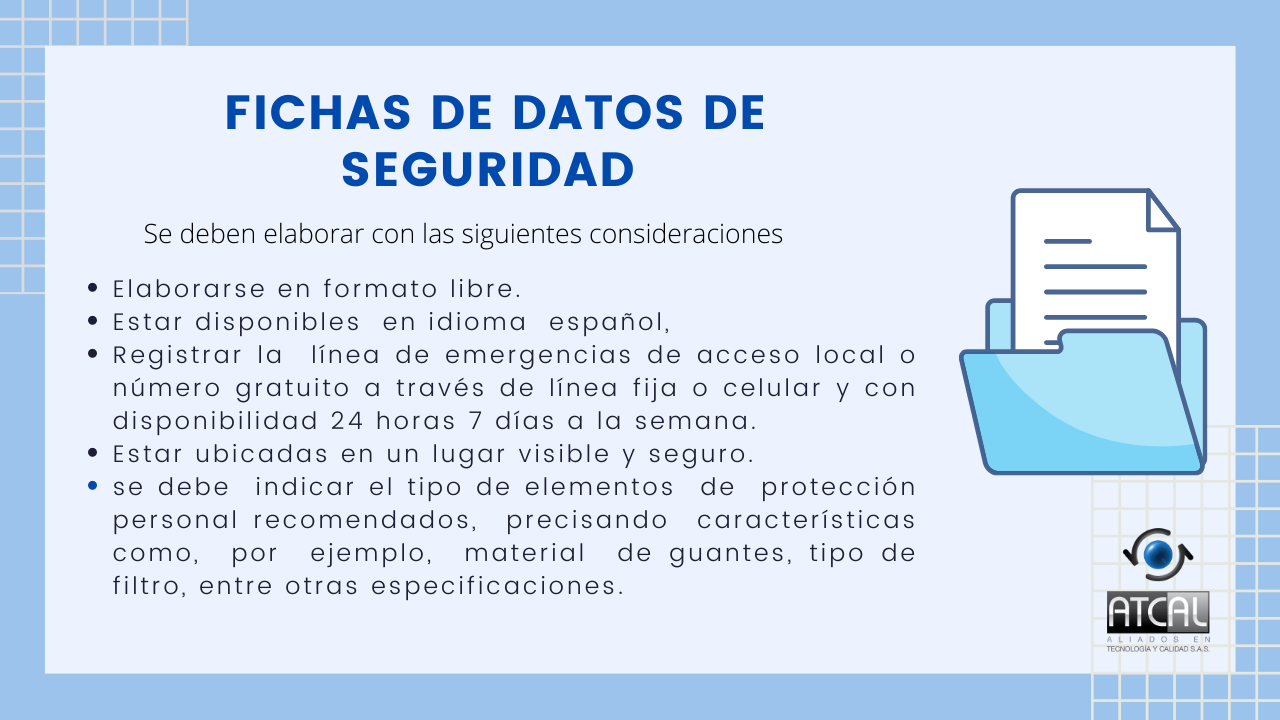 FICHAS DE DATOS DE SEGURIDAD

Se deben elaborar con las siguientes consideraciones

• Elaborarse en formato libre.
• Estar disponibles en idioma español,
• Registrar la línea de emergencias de acceso local o número gratuito a través de línea fija o celular y con disponibilidad 24 horas 7 días a la semana.
• Estar ubicadas en un lugar visible y seguro.
• se debe indicar el tipo de elementos de protección personal recomendados, precisando características como, por ejemplo, material de guantes, tipo de filtro, entre otras especificaciones.

ATCAL
ALIADOS EN
TECNOLOGÍA Y CALIDAD S.A.S.